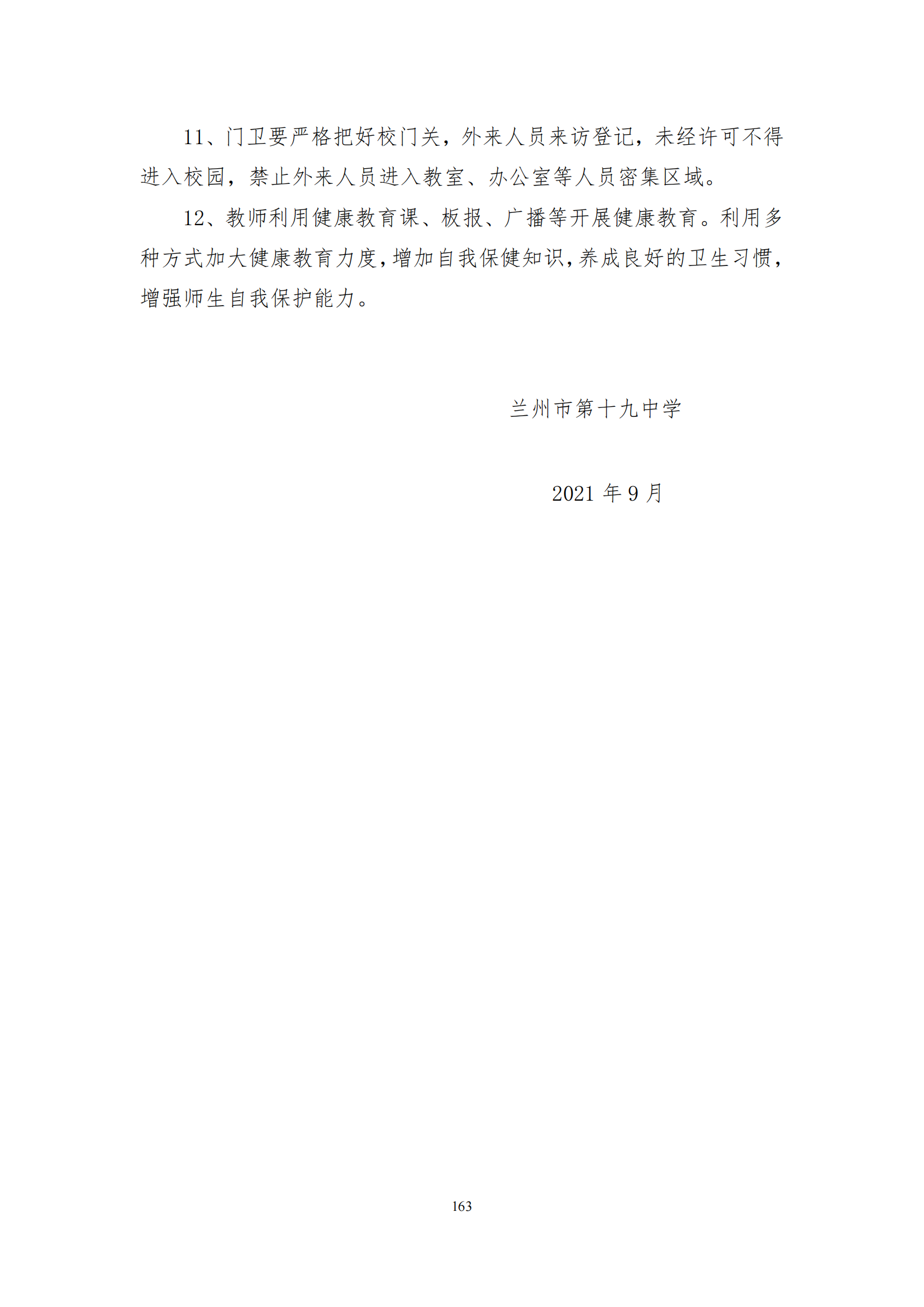 11、门卫要严格把好校门关，外来人员来访登记，未经许可不得进入校园，禁止外来人员进入教室、办公室等人员密集区域。

12、教师利用健康教育课、板报、广播等开展健康教育。利用多种方式加大健康教育力度,增加自我保健知识,养成良好的卫生习惯,增强师生自我保护能力。

兰州市第十九中学

2021 年 9 月

163